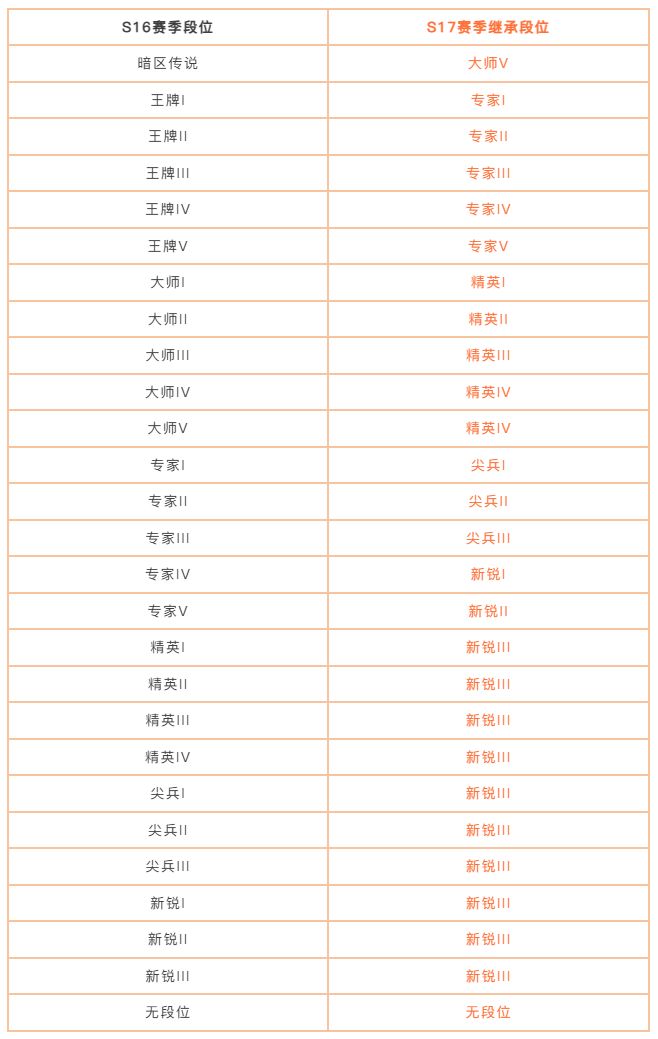 | S16赛季段位 | S17赛季继承段位 |
|---|---|
| 暗区传说 | 大师V |
| 王牌I | 专家I |
| 王牌II | 专家II |
| 王牌III | 专家III |
| 王牌IV | 专家IV |
| 王牌V | 专家V |
| 大师I | 精英I |
| 大师II | 精英II |
| 大师III | 精英III |
| 大师IV | 精英IV |
| 大师V | 精英IV |
| 专家I | 尖兵I |
| 专家II | 尖兵II |
| 专家III | 尖兵III |
| 专家IV | 新锐I |
| 专家V | 新锐II |
| 精英I | 新锐III |
| 精英II | 新锐III |
| 精英III | 新锐III |
| 精英IV | 新锐III |
| 尖兵I | 新锐III |
| 尖兵II | 新锐III |
| 尖兵III | 新锐III |
| 新锐I | 新锐III |
| 新锐II | 新锐III |
| 新锐III | 新锐III |
| 无段位 | 无段位 |